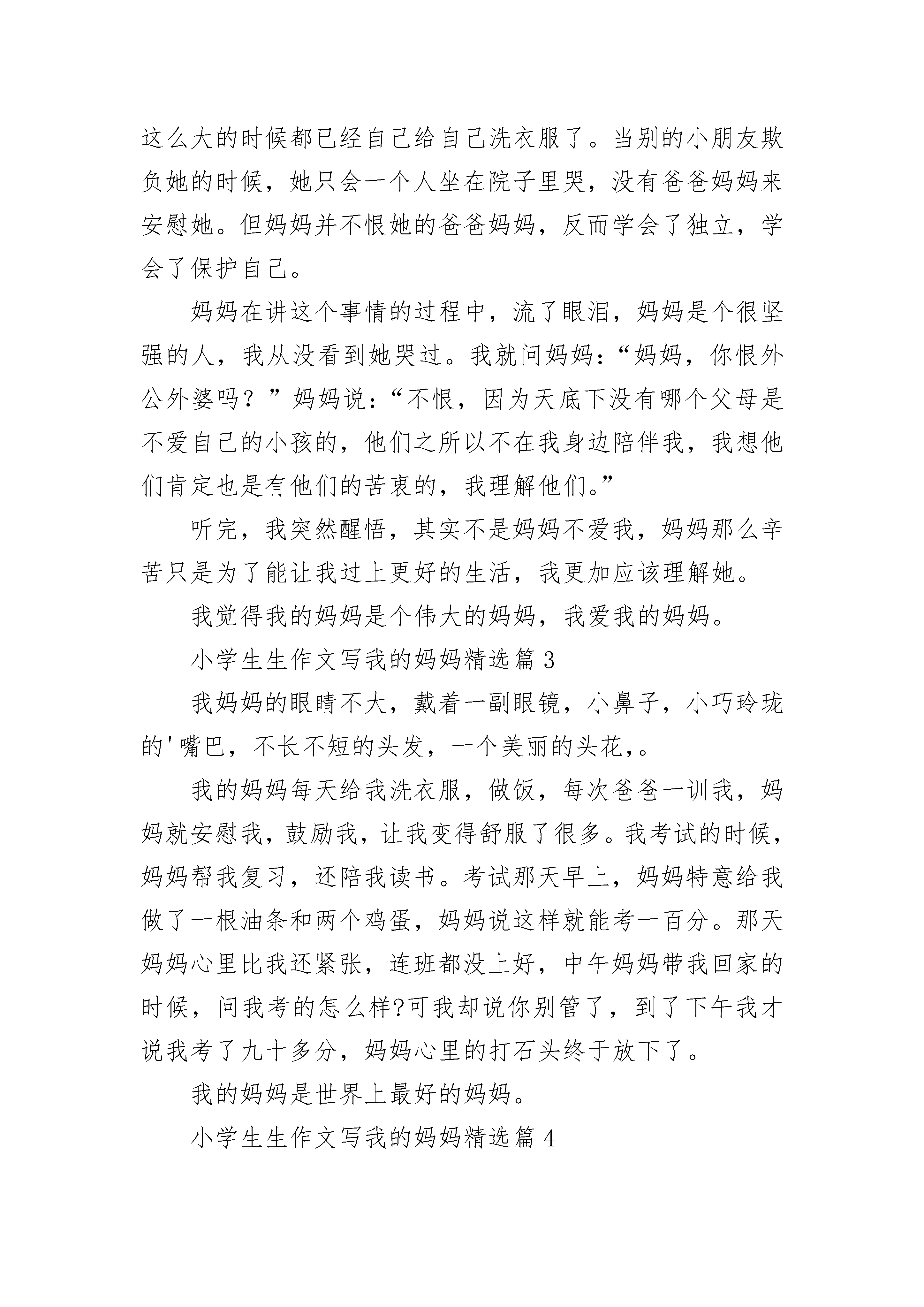 这么大的时候都已经自己给自己洗衣服了。当别的小朋友欺负她的时候，她只会一个人坐在院子里哭，没有爸爸妈妈来安慰她。但妈妈并不恨她的爸爸妈妈，反而学会了独立，学会了保护自己。

妈妈在讲这个事情的过程中，流了眼泪，妈妈是个很坚强的人，我从没看到她哭过。我就问妈妈：“妈妈，你恨外公外婆吗？”妈妈说：“不恨，因为天底下没有哪个父母是不爱自己的小孩的，他们之所以不在我身边陪伴我，我想他们肯定也是有他们的苦衷的，我理解他们。”

听完，我突然醒悟，其实不是妈妈不爱我，妈妈那么辛苦只是为了能让我过上更好的生活，我更加应该理解她。

我觉得我的妈妈是个伟大的妈妈，我爱我的妈妈。

小学生生作文写我的妈妈精选篇 3

我妈妈的眼睛不大，戴着一副眼镜，小鼻子，小巧玲珑的'嘴巴，不长不短的头发，一个美丽的头花，。

我的妈妈每天给我洗衣服，做饭，每次爸爸一训我，妈妈就安慰我，鼓励我，让我变得舒服了很多。我考试的时候，妈妈帮我复习，还陪我读书。考试那天早上，妈妈特意给我做了一根油条和两个鸡蛋，妈妈说这样就能考一百分。那天妈妈心里比我还紧张，连班都没上好，中午妈妈带我回家的时候，问我考的怎么样?可我却说你别管了，到了下午我才说我考了九十多分，妈妈心里的打石头终于放下了。

我的妈妈是世界上最好的妈妈。

小学生生作文写我的妈妈精选篇 4